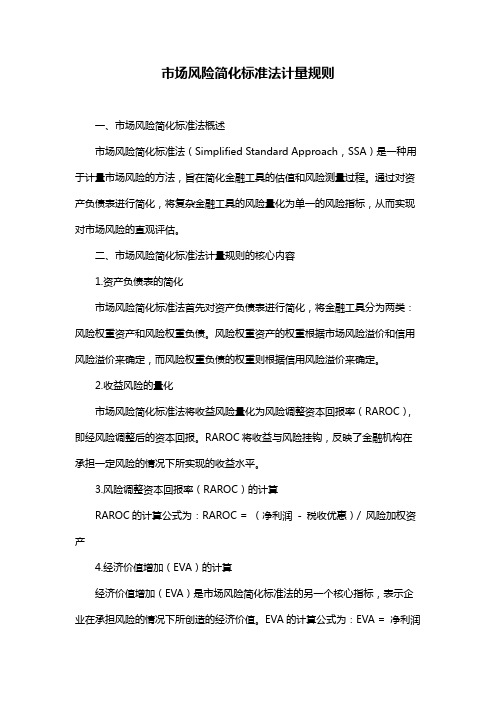 市场风险简化标准法计量规则

一、市场风险简化标准法概述

市场风险简化标准法（Simplified Standard Approach，SSA）是一种用于计量市场风险的方法，旨在简化金融工具的估值和风险测量过程。通过对资产负债表进行简化，将复杂金融工具的风险量化为单一的风险指标，从而实现对市场风险的直观评估。

二、市场风险简化标准法计量规则的核心内容

1.资产负债表的简化

市场风险简化标准法首先对资产负债表进行简化，将金融工具分为两类：风险权重资产和风险权重负债。风险权重资产的权重根据市场风险溢价和信用风险溢价来确定，而风险权重负债的权重则根据信用风险溢价来确定。

2.收益风险的量化

市场风险简化标准法将收益风险量化为风险调整资本回报率（RAROC），即经风险调整后的资本回报。RAROC 将收益与风险挂钩，反映了金融机构在承担一定风险的情况下所实现的收益水平。

3.风险调整资本回报率（RAROC）的计算

RAROC 的计算公式为：RAROC = （净利润 - 税收优惠）/ 风险加权资产

4.经济价值增加（EVA）的计算

经济价值增加（EVA）是市场风险简化标准法的另一个核心指标，表示企业在承担风险的情况下所创造的经济价值。EVA 的计算公式为：EVA = 净利润